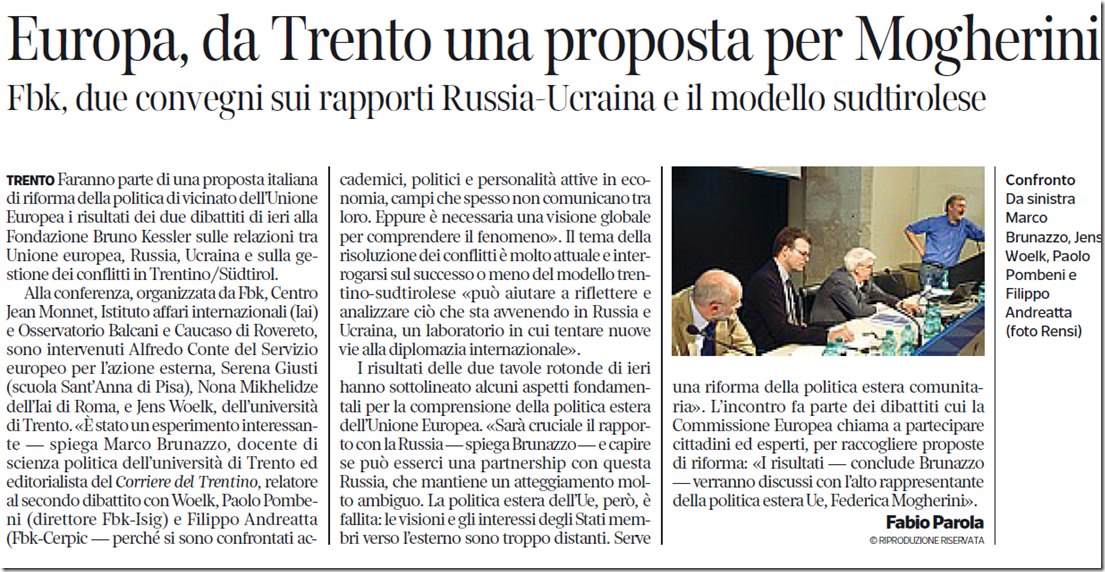 Europa, da Trento una proposta per Mogherini

Fbk, due convegni sui rapporti Russia-Ucraina e il modello sudtirolese

TRENTO Faranno parte di una proposta italiana di riforma della politica di vicinato dell'Unione Europea i risultati dei due dibattiti di ieri alla Fondazione Bruno Kessler sulle relazioni tra Unione europea, Russia, Ucraina e sulla gestione dei conflitti in Trentino/Südtirol.

Alla conferenza, organizzata da Fbk, Centro Jean Monnet, Istituto affari internazionali (Iai) e Osservatorio Balcani e Caucaso di Rovereto, sono intervenuti Alfredo Conte del Servizio europeo per l'azione esterna, Serena Giusti (scuola Sant'Anna di Pisa), Nona Mikhelidze dell'Iai di Roma, e Jens Woelk, dell'università di Trento. «È stato un esperimento interessante — spiega Marco Brunazzo, docente di scienza politica dell'università di Trento ed editorialista del Corriere del Trentino, relatore al secondo dibattito con Woelk, Paolo Pombeni (direttore Fbk-Isig) e Filippo Andreatta (Fbk-Cerpic — perché si sono confrontati accademici, politici e personalità attive in economia, campi che spesso non comunicano tra loro. Eppure è necessaria una visione globale per comprendere il fenomeno». Il tema della risoluzione dei conflitti è molto attuale e interrogarsi sul successo o meno del modello trentino-sudtirolese «può aiutare a riflettere e analizzare ciò che sta avvenendo in Russia e Ucraina, un laboratorio in cui tentare nuove vie alla diplomazia internazionale».

I risultati delle due tavole rotonde di ieri hanno sottolineato alcuni aspetti fondamentali per la comprensione della politica estera dell'Unione Europea. «Sarà cruciale il rapporto con la Russia — spiega Brunazzo — e capire se può esserci una partnership con questa Russia, che mantiene un atteggiamento molto ambiguo. La politica estera dell'Ue, però, è fallita: le visioni e gli interessi degli Stati membri verso l'esterno sono troppo distanti. Serve una riforma della politica estera comunitaria». L'incontro fa parte dei dibattiti cui la Commissione Europea chiama a partecipare cittadini ed esperti, per raccogliere proposte di riforma: «I risultati — conclude Brunazzo — verranno discussi con l'alto rappresentante della politica estera Ue, Federica Mogherini».

Fabio Parola
© RIPRODUZIONE RISERVATA

Confronto
Da sinistra Marco Brunazzo, Jens Woelk, Paolo Pombeni e Filippo Andreatta (foto Rensi)